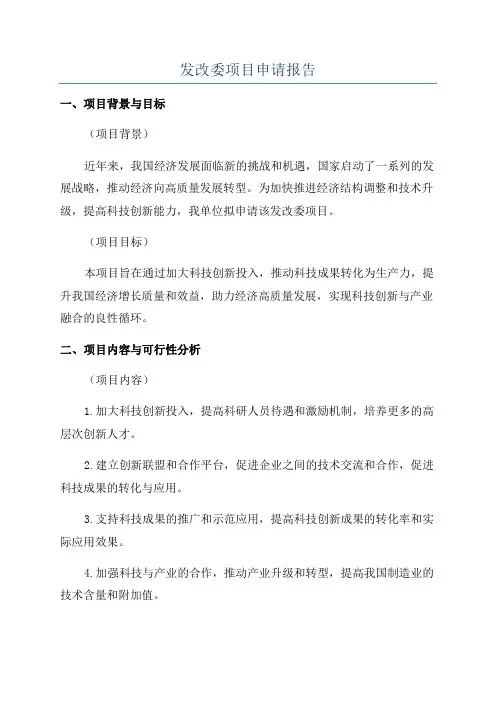 发改委项目申请报告

一、项目背景与目标

（项目背景）

近年来，我国经济发展面临新的挑战和机遇，国家启动了一系列的发展战略，推动经济向高质量发展转型。为加快推进经济结构调整和技术升级，提高科技创新能力，我单位拟申请该发改委项目。

（项目目标）

本项目旨在通过加大科技创新投入，推动科技成果转化为生产力，提升我国经济增长质量和效益，助力经济高质量发展，实现科技创新与产业融合的良性循环。

二、项目内容与可行性分析

（项目内容）

1.加大科技创新投入，提高科研人员待遇和激励机制，培养更多的高层次创新人才。

2.建立创新联盟和合作平台，促进企业之间的技术交流和合作，促进科技成果的转化与应用。

3.支持科技成果的推广和示范应用，提高科技创新成果的转化率和实际应用效果。

4.加强科技与产业的合作，推动产业升级和转型，提高我国制造业的技术含量和附加值。